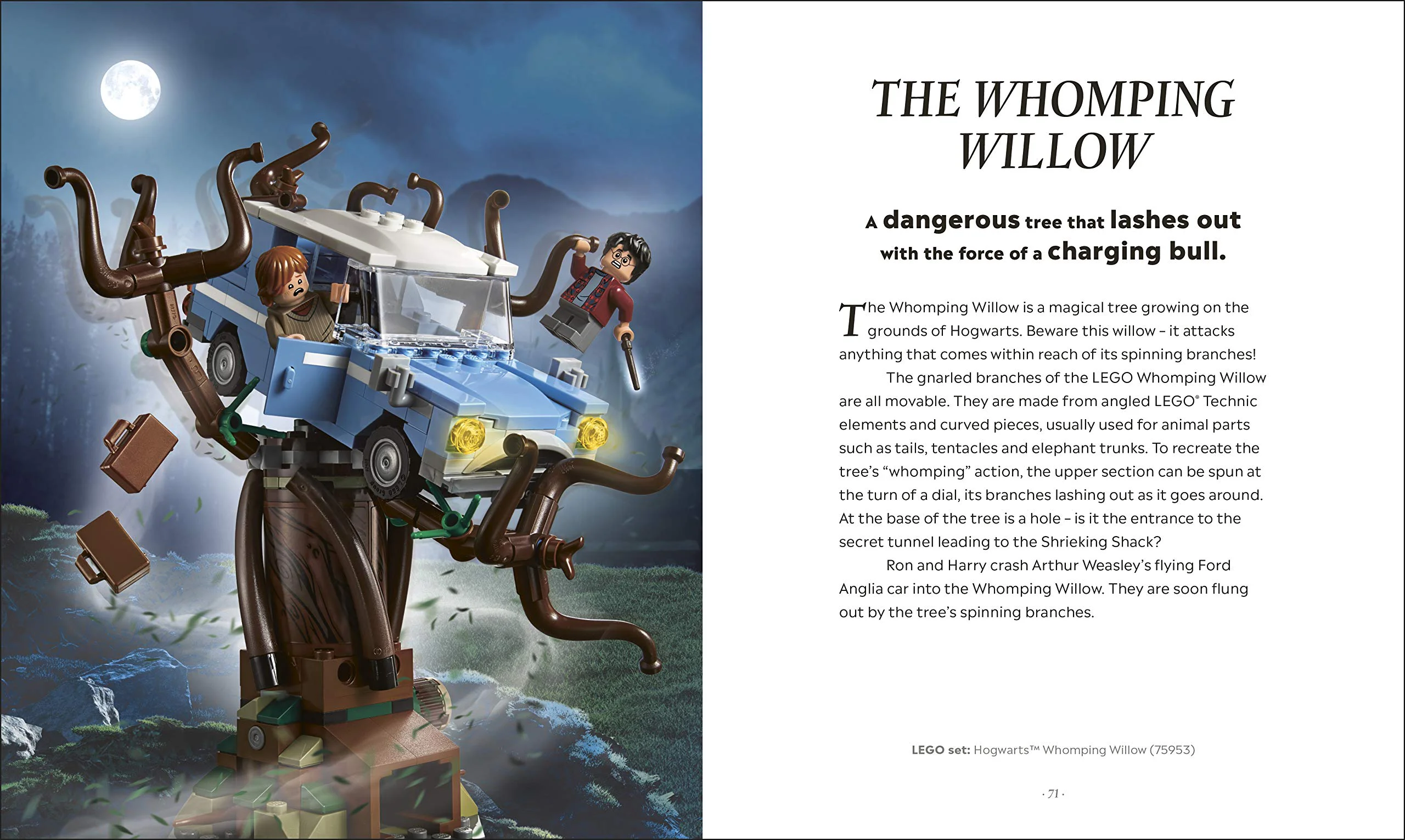 THE WHOMPING WILLOW

A dangerous tree that lashes out with the force of a charging bull.

The Whomping Willow is a magical tree growing on the grounds of Hogwarts. Beware this willow – it attacks anything that comes within reach of its spinning branches!

The gnarled branches of the LEGO Whomping Willow are all movable. They are made from angled LEGO® Technic elements and curved pieces, usually used for animal parts such as tails, tentacles and elephant trunks. To recreate the tree's "whomping" action, the upper section can be spun at the turn of a dial, its branches lashing out as it goes around. At the base of the tree is a hole – is it the entrance to the secret tunnel leading to the Shrieking Shack?

Ron and Harry crash Arthur Weasley's flying Ford Anglia car into the Whomping Willow. They are soon flung out by the tree's spinning branches.

LEGO set: Hogwarts™ Whomping Willow (75953)

· 71 ·